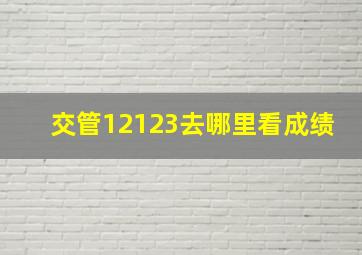 交管12123去哪里看成绩